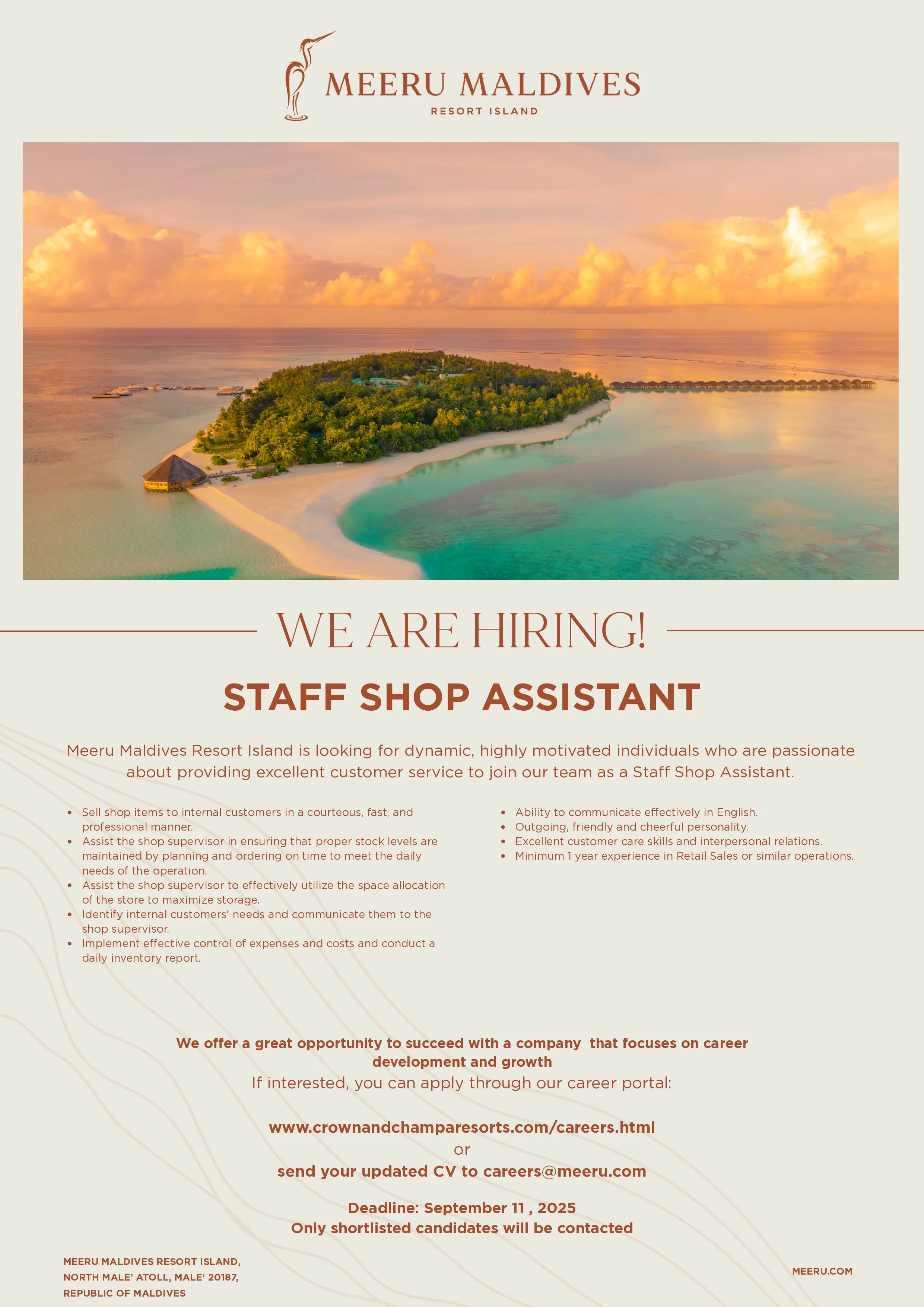 MEERU MALDIVES
RESORT ISLAND

WE ARE HIRING!

STAFF SHOP ASSISTANT

Meeru Maldives Resort Island is looking for dynamic, highly motivated individuals who are passionate about providing excellent customer service to join our team as a Staff Shop Assistant.

• Sell shop items to internal customers in a courteous, fast, and professional manner.
• Assist the shop supervisor in ensuring that proper stock levels are maintained by planning and ordering on time to meet the daily needs of the operation.
• Assist the shop supervisor to effectively utilize the space allocation of the store to maximize storage.
• Identify internal customers' needs and communicate them to the shop supervisor.
• Implement effective control of expenses and costs and conduct a daily inventory report.

• Ability to communicate effectively in English.
• Outgoing, friendly and cheerful personality.
• Excellent customer care skills and interpersonal relations.
• Minimum 1 year experience in Retail Sales or similar operations.

We offer a great opportunity to succeed with a company that focuses on career development and growth
If interested, you can apply through our career portal:

www.crownandchamparesorts.com/careers.html
or
send your updated CV to careers@meeru.com

Deadline: September 11 , 2025
Only shortlisted candidates will be contacted

MEERU MALDIVES RESORT ISLAND,
NORTH MALE' ATOLL, MALE' 20187,
REPUBLIC OF MALDIVES

MEERU.COM